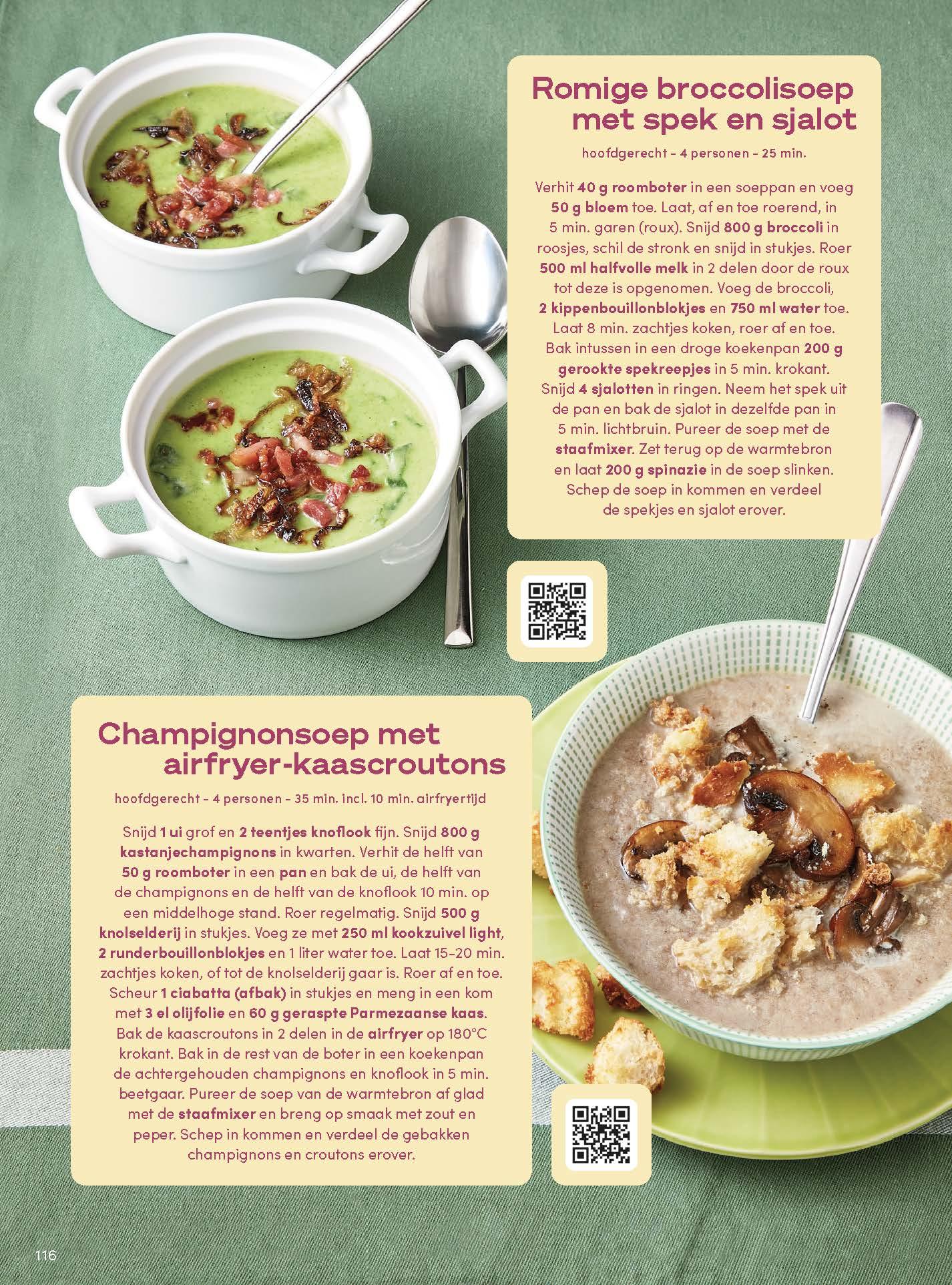 Romige broccolisoep met spek en sjalot

hoofdgerecht - 4 personen - 25 min.

Verhit 40 g roomboter in een soeppan en voeg 50 g bloem toe. Laat, af en toe roerend, in 5 min. garen (roux). Snijd 800 g broccoli in roosjes, schil de stronk en snijd in stukjes. Roer 500 ml halfvolle melk in 2 delen door de roux tot deze is opgenomen. Voeg de broccoli, 2 kippenbouillonblokjes en 750 ml water toe. Laat 8 min. zachtjes koken, roer af en toe. Bak intussen in een droge koekenpan 200 g gerookte spekreepjes in 5 min. krokant. Snijd 4 sjalotten in ringen. Neem het spek uit de pan en bak de sjalot in dezelfde pan in 5 min. lichtbruin. Pureer de soep met de staafmixer. Zet terug op de warmtebron en laat 200 g spinazie in de soep slinken. Schep de soep in kommen en verdeel de spekjes en sjalot erover.

Champignonsoep met airfryer-kaascroutons

hoofdgerecht - 4 personen - 35 min. incl. 10 min. airfryertijd

Snijd 1 ui grof en 2 teentjes knoflook fijn. Snijd 800 g kastanjechampignons in kwarten. Verhit de helft van 50 g roomboter in een pan en bak de ui, de helft van de champignons en de helft van de knoflook 10 min. op een middelhoge stand. Roer regelmatig. Snijd 500 g knolselderij in stukjes. Voeg ze met 250 ml kookzuivel light, 2 runderbouillonblokjes en 1 liter water toe. Laat 15-20 min. zachtjes koken, of tot de knolselderij gaar is. Roer af en toe. Scheur 1 ciabatta (afbak) in stukjes en meng in een kom met 3 el olijfolie en 60 g geraspte Parmezaanse kaas. Bak de kaascroutons in 2 delen in de airfryer op 180°C krokant. Bak in de rest van de boter in een koekenpan de achtergehouden champignons en knoflook in 5 min. beetgaar. Pureer de soep van de warmtebron af glad met de staafmixer en breng op smaak met zout en peper. Schep in kommen en verdeel de gebakken champignons en croutons erover.

116